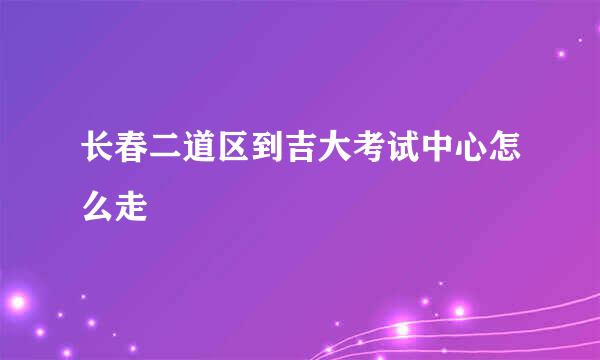 长春二道区到吉大考试中心怎么走